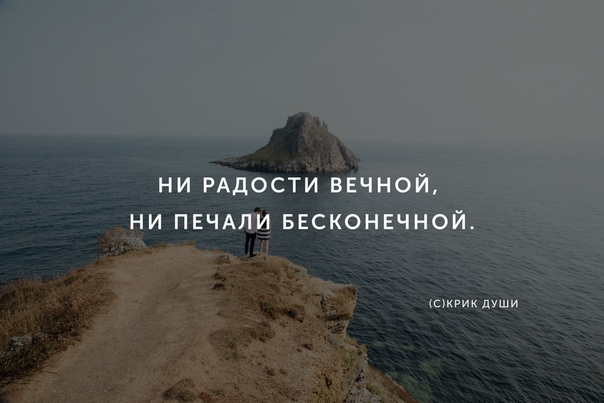 НИ РАДОСТИ ВЕЧНОЙ,
НИ ПЕЧАЛИ БЕСКОНЕЧНОЙ.

(С)КРИК ДУШИ